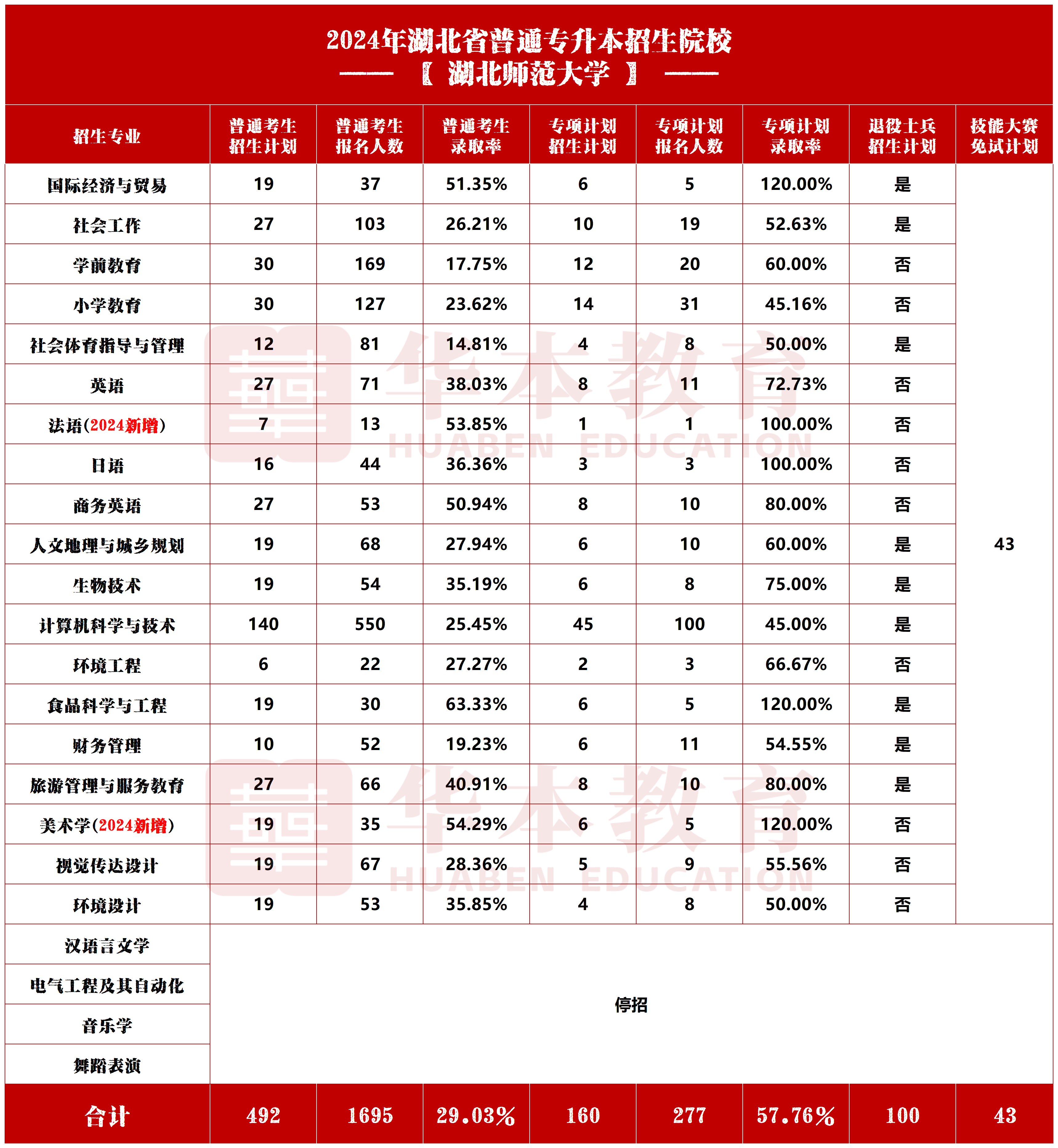 2024年湖北省普通专升本招生院校
—— 【 湖北师范大学 】 ——

| 招生专业 | 普通考生招生计划 | 普通考生报名人数 | 普通考生录取率 | 专项计划招生计划 | 专项计划报名人数 | 专项计划录取率 | 退役士兵招生计划 | 技能大赛免试计划 |
|---|---|---|---|---|---|---|---|---|
| 国际经济与贸易 | 19 | 37 | 51.35% | 6 | 5 | 120.00% | 是 | 43 |
| 社会工作 | 27 | 103 | 26.21% | 10 | 19 | 52.63% | 是 | |
| 学前教育 | 30 | 169 | 17.75% | 12 | 20 | 60.00% | 否 | |
| 小学教育 | 30 | 127 | 23.62% | 14 | 31 | 45.16% | 否 | |
| 社会体育指导与管理 | 12 | 81 | 14.81% | 4 | 8 | 50.00% | 是 | |
| 英语 | 27 | 71 | 38.03% | 8 | 11 | 72.73% | 否 | |
| 法语(2024新增) | 7 | 13 | 53.85% | 1 | 1 | 100.00% | 否 | |
| 日语 | 16 | 44 | 36.36% | 3 | 3 | 100.00% | 否 | |
| 商务英语 | 27 | 53 | 50.94% | 8 | 10 | 80.00% | 否 | |
| 人文地理与城乡规划 | 19 | 68 | 27.94% | 6 | 10 | 60.00% | 是 | |
| 生物技术 | 19 | 54 | 35.19% | 6 | 8 | 75.00% | 是 | |
| 计算机科学与技术 | 140 | 550 | 25.45% | 45 | 100 | 45.00% | 是 | |
| 环境工程 | 6 | 22 | 27.27% | 2 | 3 | 66.67% | 否 | |
| 食品科学与工程 | 19 | 30 | 63.33% | 6 | 5 | 120.00% | 是 | |
| 财务管理 | 10 | 52 | 19.23% | 6 | 11 | 54.55% | 是 | |
| 旅游管理与服务教育 | 27 | 66 | 40.91% | 8 | 10 | 80.00% | 是 | |
| 美术学(2024新增) | 19 | 35 | 54.29% | 6 | 5 | 120.00% | 否 | |
| 视觉传达设计 | 19 | 67 | 28.36% | 5 | 9 | 55.56% | 否 | |
| 环境设计 | 19 | 53 | 35.85% | 4 | 8 | 50.00% | 否 | |
| 汉语言文学 | 停招 | | | | | | | |
| 电气工程及其自动化 | | | | | | | | |
| 音乐学 | | | | | | | | |
| 舞蹈表演 | | | | | | | | |
| 合计 | 492 | 1695 | 29.03% | 160 | 277 | 57.76% | 100 | 43 |

华本教育 HUABEN EDUCATION
华本教育 HUABEN EDUCATION